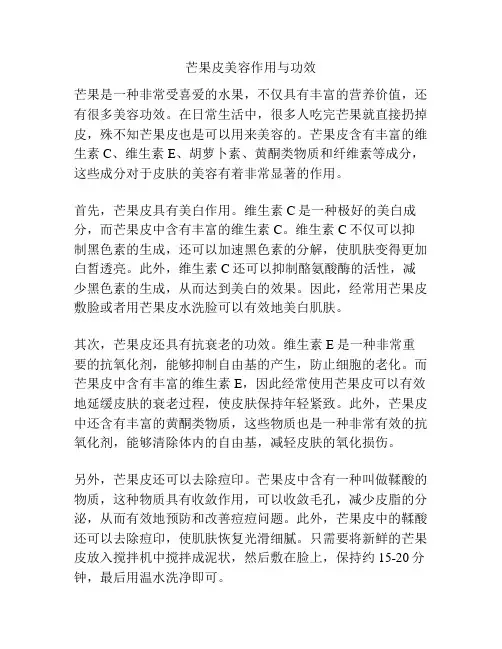 芒果皮美容作用与功效

芒果是一种非常受喜爱的水果，不仅具有丰富的营养价值，还有很多美容功效。在日常生活中，很多人吃完芒果就直接扔掉皮，殊不知芒果皮也是可以用来美容的。芒果皮含有丰富的维生素 C、维生素 E、胡萝卜素、黄酮类物质和纤维素等成分，这些成分对于皮肤的美容有着非常显著的作用。

首先，芒果皮具有美白作用。维生素 C 是一种极好的美白成分，而芒果皮中含有丰富的维生素 C。维生素 C 不仅可以抑制黑色素的生成，还可以加速黑色素的分解，使肌肤变得更加白皙透亮。此外，维生素 C 还可以抑制酪氨酸酶的活性，减少黑色素的生成，从而达到美白的效果。因此，经常用芒果皮敷脸或者用芒果皮水洗脸可以有效地美白肌肤。

其次，芒果皮还具有抗衰老的功效。维生素 E 是一种非常重要的抗氧化剂，能够抑制自由基的产生，防止细胞的老化。而芒果皮中含有丰富的维生素 E，因此经常使用芒果皮可以有效地延缓皮肤的衰老过程，使皮肤保持年轻紧致。此外，芒果皮中还含有丰富的黄酮类物质，这些物质也是一种非常有效的抗氧化剂，能够清除体内的自由基，减轻皮肤的氧化损伤。

另外，芒果皮还可以去除痘印。芒果皮中含有一种叫做鞣酸的物质，这种物质具有收敛作用，可以收敛毛孔，减少皮脂的分泌，从而有效地预防和改善痘痘问题。此外，芒果皮中的鞣酸还可以去除痘印，使肌肤恢复光滑细腻。只需要将新鲜的芒果皮放入搅拌机中搅拌成泥状，然后敷在脸上，保持约 15-20 分钟，最后用温水洗净即可。